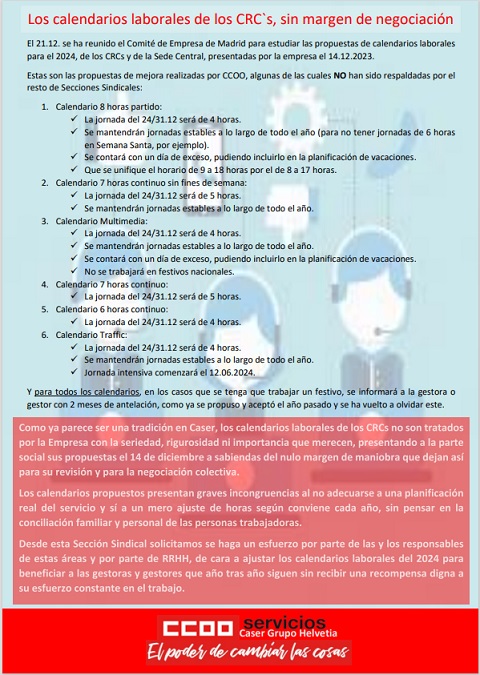 Los calendarios laborales de los CRC`s, sin margen de negociación

El 21.12. se ha reunido el Comité de Empresa de Madrid para estudiar las propuestas de calendarios laborales para el 2024, de los CRCs y de la Sede Central, presentadas por la empresa el 14.12.2023.

Estas son las propuestas de mejora realizadas por CCOO, algunas de las cuales NO han sido respaldadas por el resto de Secciones Sindicales:

1. Calendario 8 horas partido:
✓ La jornada del 24/31.12 será de 4 horas.
✓ Se mantendrán jornadas estables a lo largo de todo el año (para no tener jornadas de 6 horas en Semana Santa, por ejemplo).
✓ Se contará con un día de exceso, pudiendo incluirlo en la planificación de vacaciones.
✓ Que se unifique el horario de 9 a 18 horas por el de 8 a 17 horas.
2. Calendario 7 horas continuo sin fines de semana:
✓ La jornada del 24/31.12 será de 5 horas.
✓ Se mantendrán jornadas estables a lo largo de todo el año.
3. Calendario Multimedia:
✓ La jornada del 24/31.12 será de 4 horas.
✓ Se mantendrán jornadas estables a lo largo de todo el año.
✓ Se contará con un día de exceso, pudiendo incluirlo en la planificación de vacaciones.
✓ No se trabajará en festivos nacionales.
4. Calendario 7 horas continuo:
✓ La jornada del 24/31.12 será de 5 horas.
5. Calendario 6 horas continuo:
✓ La jornada del 24/31.12 será de 4 horas.
6. Calendario Traffic:
✓ La jornada del 24/31.12 será de 4 horas.
✓ Se mantendrán jornadas estables a lo largo de todo el año.
✓ Jornada intensiva comenzará el 12.06.2024.

Y para todos los calendarios, en los casos que se tenga que trabajar un festivo, se informará a la gestora o gestor con 2 meses de antelación, como ya se propuso y aceptó el año pasado y se ha vuelto a olvidar este.

Como ya parece ser una tradición en Caser, los calendarios laborales de los CRCs no son tratados por la Empresa con la seriedad, rigurosidad ni importancia que merecen, presentando a la parte social sus propuestas el 14 de diciembre a sabiendas del nulo margen de maniobra que dejan así para su revisión y para la negociación colectiva.

Los calendarios propuestos presentan graves incongruencias al no adecuarse a una planificación real del servicio y sí a un mero ajuste de horas según conviene cada año, sin pensar en la conciliación familiar y personal de las personas trabajadoras.

Desde esta Sección Sindical solicitamos se haga un esfuerzo por parte de las y los responsables de estas áreas y por parte de RRHH, de cara a ajustar los calendarios laborales del 2024 para beneficiar a las gestoras y gestores que año tras año siguen sin recibir una recompensa digna a su esfuerzo constante en el trabajo.

CCOO servicios
Caser Grupo Helvetia
El poder de cambiar las cosas